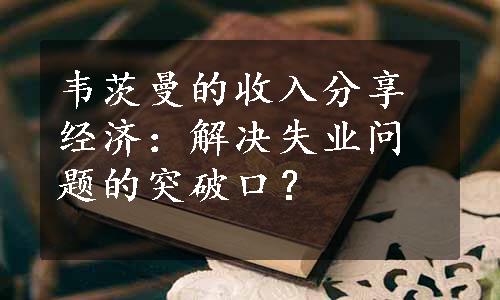 韦茨曼的收入分享经济：解决失业问题的突破口？